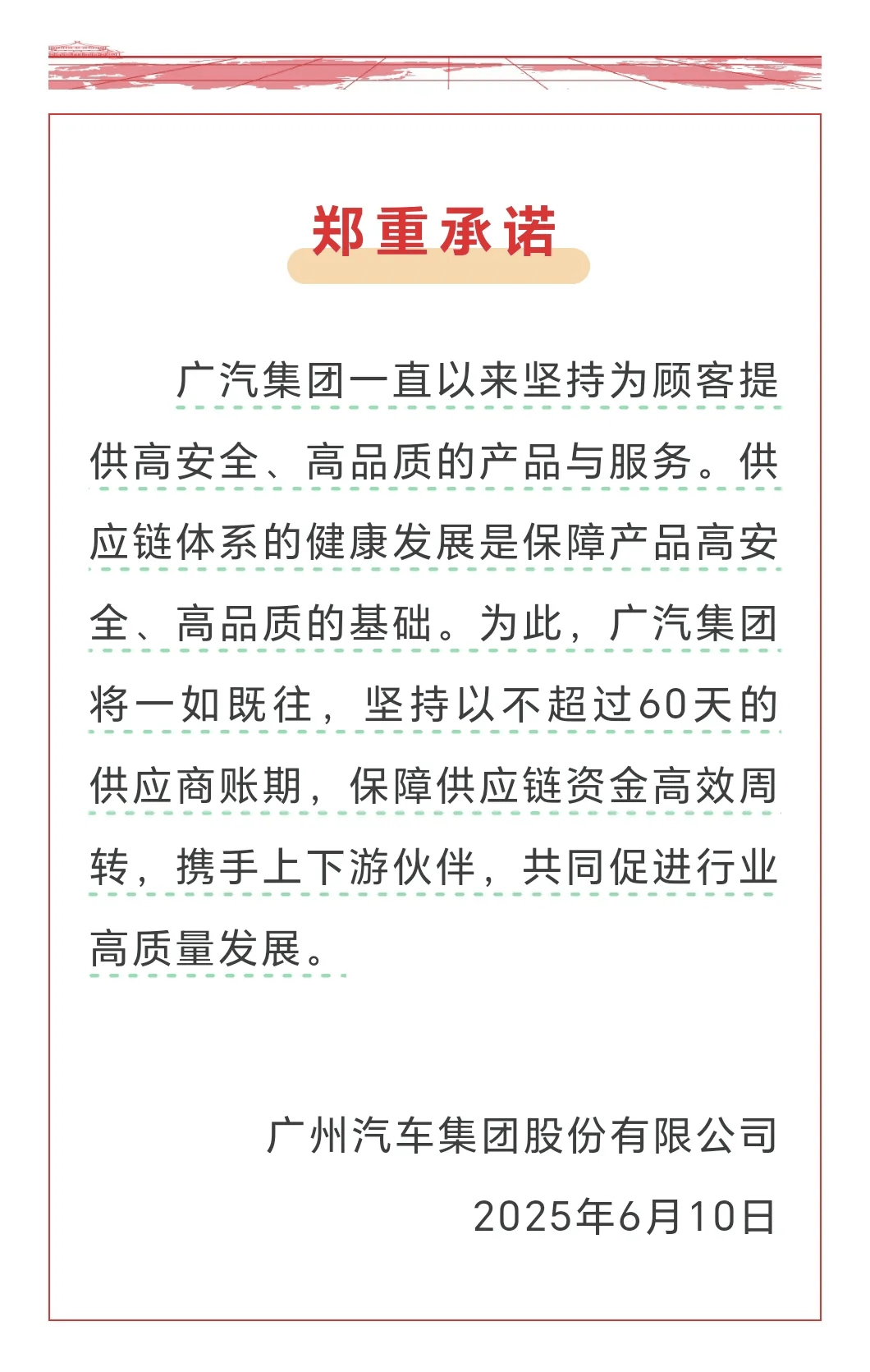 郑重承诺

广汽集团一直以来坚持为顾客提供高安全、高品质的产品与服务。供应链体系的健康发展是保障产品高安全、高品质的基础。为此，广汽集团将一如既往，坚持以不超过60天的供应商账期，保障供应链资金高效周转，携手上下游伙伴，共同促进行业高质量发展。

广州汽车集团股份有限公司

2025年6月10日